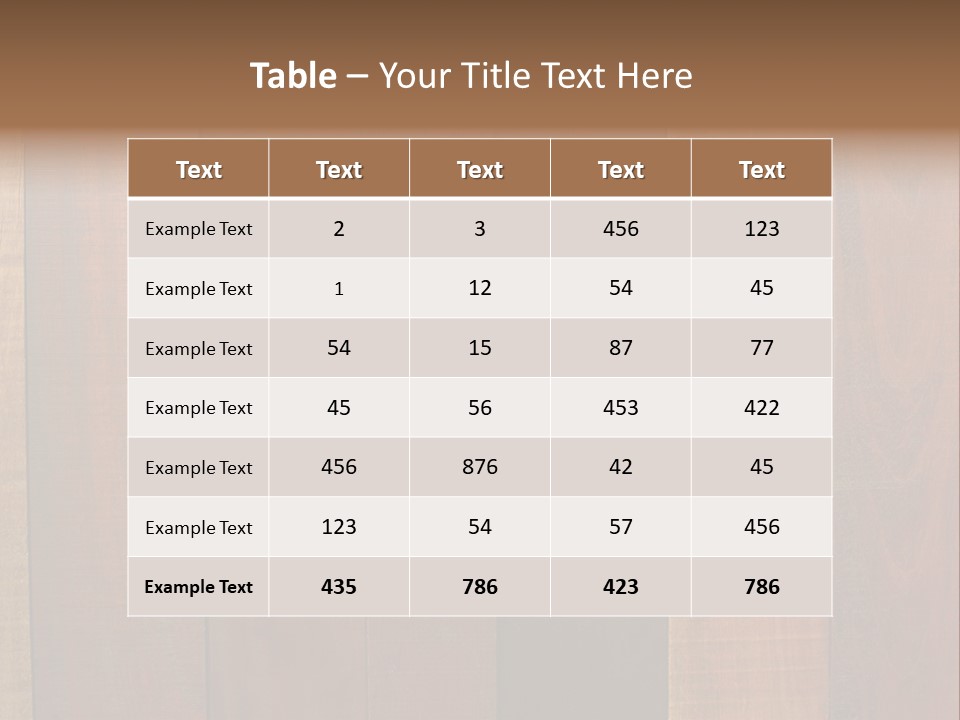 Table – Your Title Text Here

| Text | Text | Text | Text | Text |
|---|---|---|---|---|
| Example Text | 2 | 3 | 456 | 123 |
| Example Text | 1 | 12 | 54 | 45 |
| Example Text | 54 | 15 | 87 | 77 |
| Example Text | 45 | 56 | 453 | 422 |
| Example Text | 456 | 876 | 42 | 45 |
| Example Text | 123 | 54 | 57 | 456 |
| Example Text | 435 | 786 | 423 | 786 |